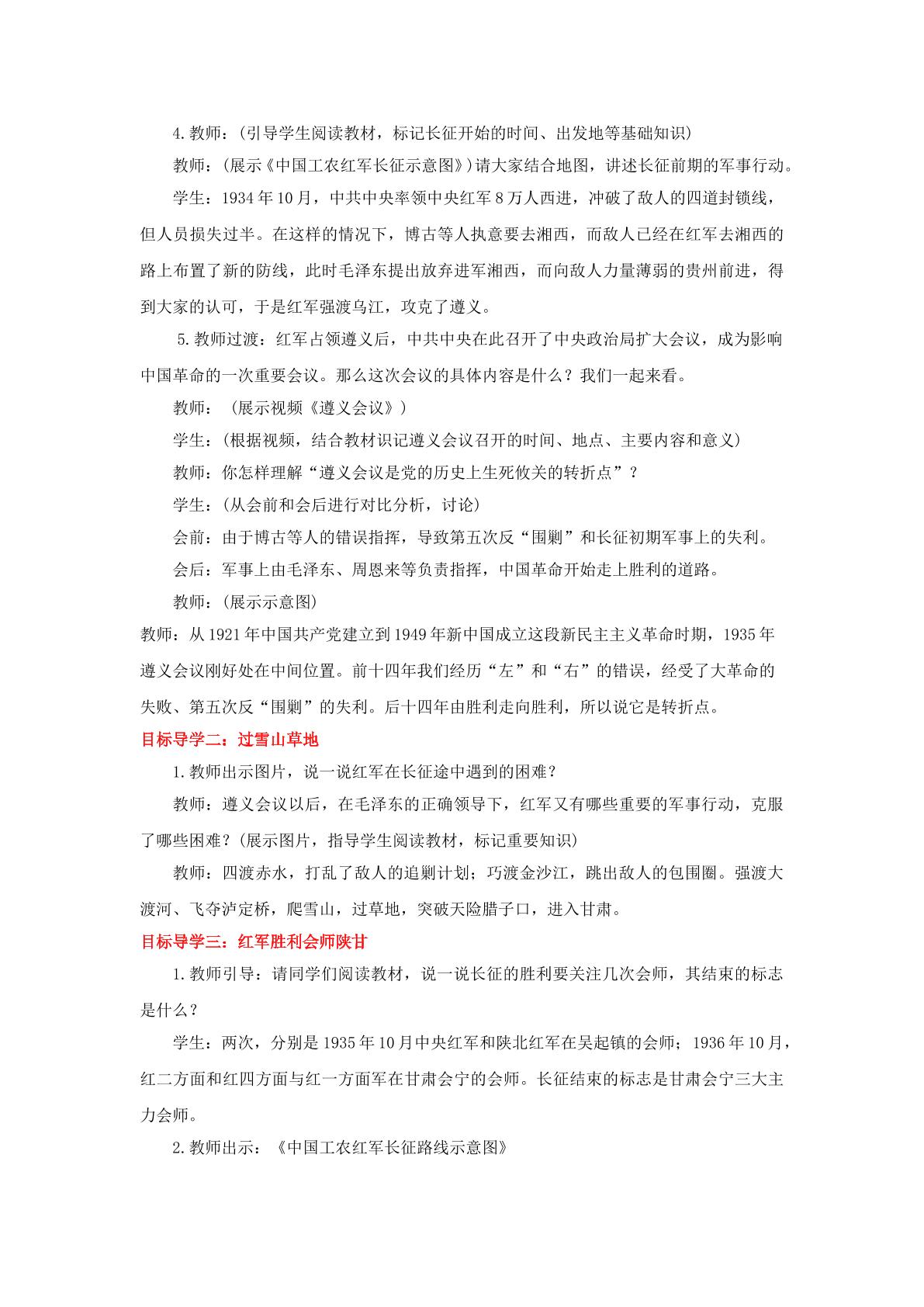 4.教师：(引导学生阅读教材，标记长征开始的时间、出发地等基础知识)

教师：(展示《中国工农红军长征示意图》)请大家结合地图，讲述长征前期的军事行动。

学生：1934年10月，中共中央率领中央红军8万人西进，冲破了敌人的四道封锁线，但人员损失过半。在这样的情况下，博古等人执意要去湘西，而敌人已经在红军去湘西的路上布置了新的防线，此时毛泽东提出放弃进军湘西，而向敌人力量薄弱的贵州前进，得到大家的认可，于是红军强渡乌江，攻克了遵义。

5.教师过渡：红军占领遵义后，中共中央在此召开了中央政治局扩大会议，成为影响中国革命的一次重要会议。那么这次会议的具体内容是什么？我们一起来看。

教师：(展示视频《遵义会议》)

学生：(根据视频，结合教材识记遵义会议召开的时间、地点、主要内容和意义)

教师：你怎样理解“遵义会议是党的历史上生死攸关的转折点”？

学生：(从会前和会后进行对比分析，讨论)

会前：由于博古等人的错误指挥，导致第五次反“围剿”和长征初期军事上的失利。

会后：军事上由毛泽东、周恩来等负责指挥，中国革命开始走上胜利的道路。

教师：(展示示意图)

教师：从1921年中国共产党建立到1949年新中国成立这段新民主主义革命时期，1935年遵义会议刚好处在中间位置。前十四年我们经历“左”和“右”的错误，经受了大革命的失败、第五次反“围剿”的失利。后十四年由胜利走向胜利，所以说它是转折点。

目标导学二：过雪山草地

1.教师出示图片，说一说红军在长征途中遇到的困难？

教师：遵义会议以后，在毛泽东的正确领导下，红军又有哪些重要的军事行动，克服了哪些困难？(展示图片，指导学生阅读教材，标记重要知识)

教师：四渡赤水，打乱了敌人的追剿计划；巧渡金沙江，跳出敌人的包围圈。强渡大渡河、飞夺泸定桥，爬雪山，过草地，突破天险腊子口，进入甘肃。

目标导学三：红军胜利会师陕甘

1.教师引导：请同学们阅读教材，说一说长征的胜利要关注几次会师，其结束的标志是什么？

学生：两次，分别是1935年10月中央红军和陕北红军在吴起镇的会师；1936年10月，红二方面和红四方面与红一方面军在甘肃会宁的会师。长征结束的标志是甘肃会宁三大主力会师。

2.教师出示：《中国工农红军长征路线示意图》